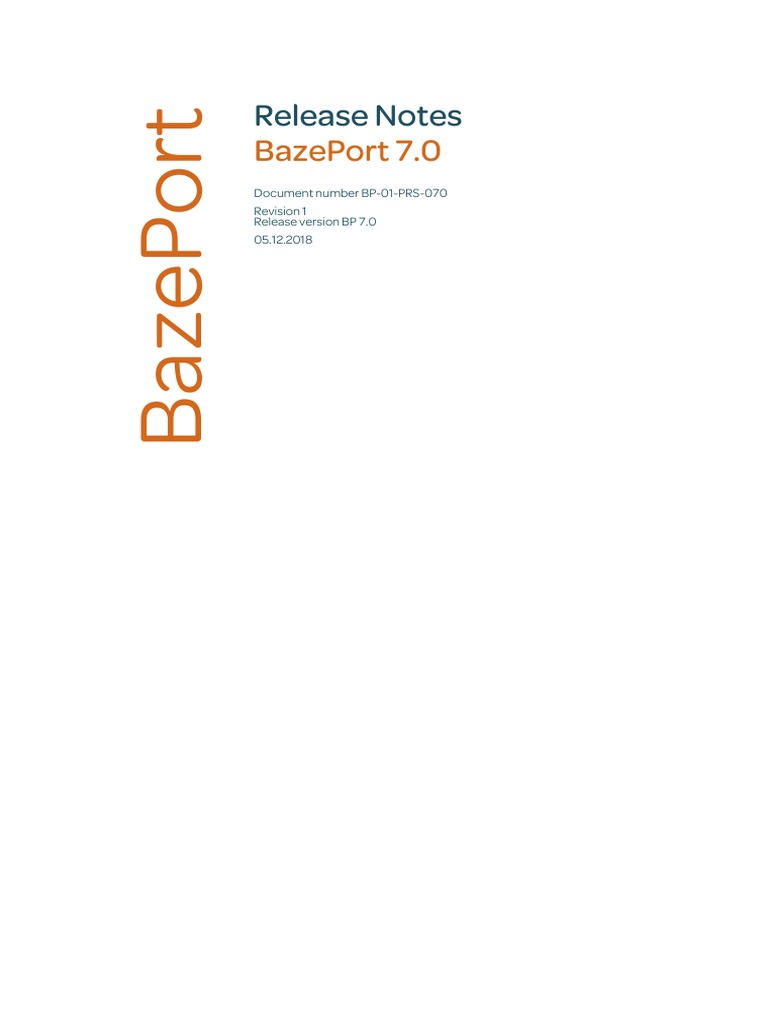 BazePort

Release Notes
BazePort 7.0

Document number BP-01-PRS-070

Revision 1
Release version BP 7.0

05.12.2018